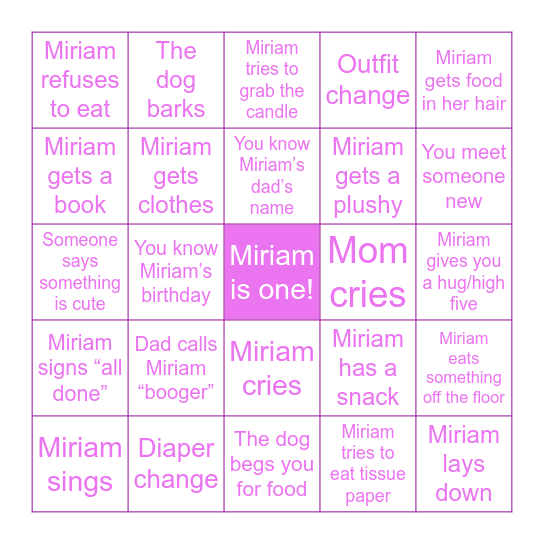 | | | | | |
|---|---|---|---|---|
| Miriam refuses to eat | The dog barks | Miriam tries to grab the candle | Outfit change | Miriam gets food in her hair |
| Miriam gets a book | Miriam gets clothes | You know Miriam’s dad’s name | Miriam gets a plushy | You meet someone new |
| Someone says something is cute | You know Miriam’s birthday | Miriam is one! | Mom cries | Miriam gives you a hug/high five |
| Miriam signs “all done” | Dad calls Miriam “booger” | Miriam cries | Miriam has a snack | Miriam eats something off the floor |
| Miriam sings | Diaper change | The dog begs you for food | Miriam tries to eat tissue paper | Miriam lays down |